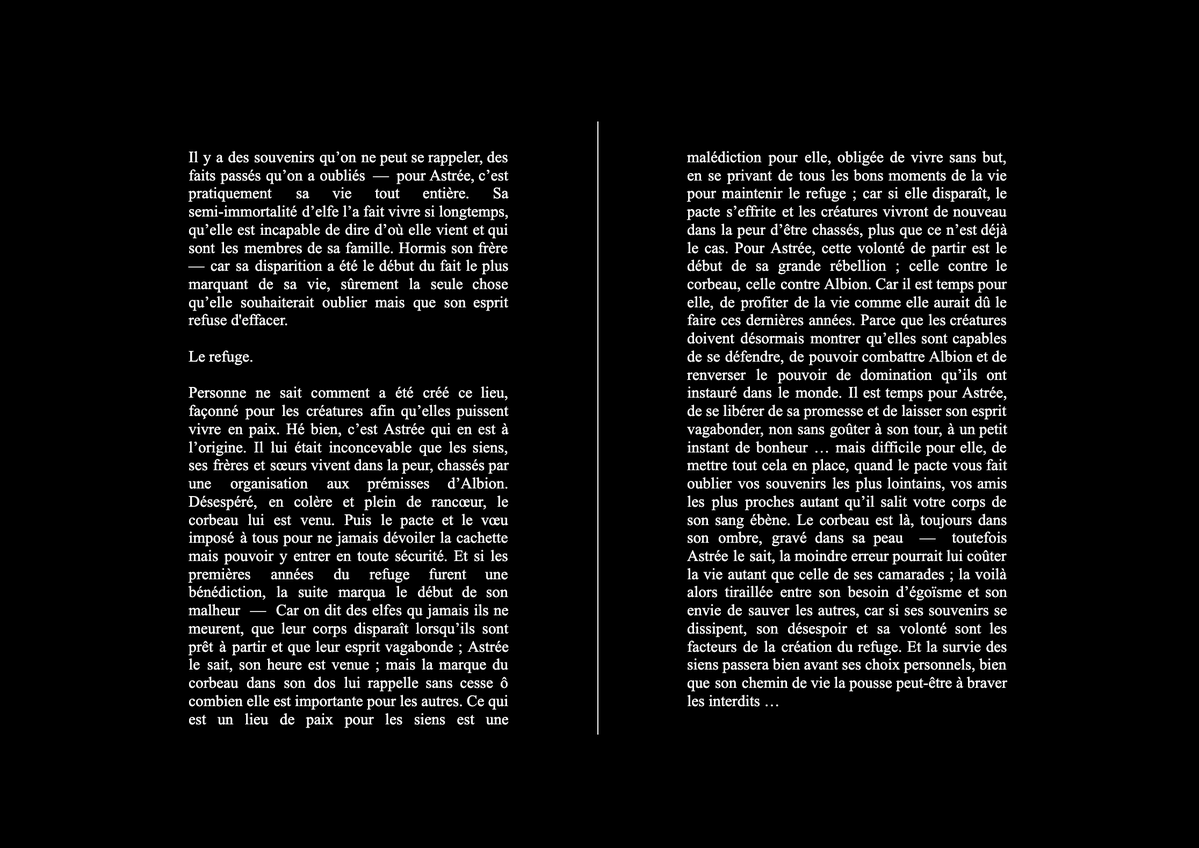 Il y a des souvenirs qu'on ne peut se rappeler, des faits passés qu'on a oubliés — pour Astrée, c'est pratiquement sa vie tout entière. Sa semi-immortalité d'elfe l'a fait vivre si longtemps, qu'elle est incapable de dire d'où elle vient et qui sont les membres de sa famille. Hormis son frère — car sa disparition a été le début du fait le plus marquant de sa vie, sûrement la seule chose qu'elle souhaiterait oublier mais que son esprit refuse d'effacer.

Le refuge.

Personne ne sait comment a été créé ce lieu, façonné pour les créatures afin qu'elles puissent vivre en paix. Hé bien, c'est Astrée qui en est à l'origine. Il lui était inconcevable que les siens, ses frères et sœurs vivent dans la peur, chassés par une organisation aux prémisses d'Albion. Désespéré, en colère et plein de rancœur, le corbeau lui est venu. Puis le pacte et le vœu imposé à tous pour ne jamais dévoiler la cachette mais pouvoir y entrer en toute sécurité. Et si les premières années du refuge furent une bénédiction, la suite marqua le début de son malheur — Car on dit des elfes qu jamais ils ne meurent, que leur corps disparaît lorsqu'ils sont prêt à partir et que leur esprit vagabonde ; Astrée le sait, son heure est venue ; mais la marque du corbeau dans son dos lui rappelle sans cesse ô combien elle est importante pour les autres. Ce qui est un lieu de paix pour les siens est une malédiction pour elle, obligée de vivre sans but, en se privant de tous les bons moments de la vie pour maintenir le refuge ; car si elle disparaît, le pacte s'effrite et les créatures vivront de nouveau dans la peur d'être chassés, plus que ce n'est déjà le cas. Pour Astrée, cette volonté de partir est le début de sa grande rébellion ; celle contre le corbeau, celle contre Albion. Car il est temps pour elle, de profiter de la vie comme elle aurait dû le faire ces dernières années. Parce que les créatures doivent désormais montrer qu'elles sont capables de se défendre, de pouvoir combattre Albion et de renverser le pouvoir de domination qu'ils ont instauré dans le monde. Il est temps pour Astrée, de se libérer de sa promesse et de laisser son esprit vagabonder, non sans goûter à son tour, à un petit instant de bonheur … mais difficile pour elle, de mettre tout cela en place, quand le pacte vous fait oublier vos souvenirs les plus lointains, vos amis les plus proches autant qu'il salit votre corps de son sang ébène. Le corbeau est là, toujours dans son ombre, gravé dans sa peau — toutefois Astrée le sait, la moindre erreur pourrait lui coûter la vie autant que celle de ses camarades ; la voilà alors tiraillée entre son besoin d'égoïsme et son envie de sauver les autres, car si ses souvenirs se dissipent, son désespoir et sa volonté sont les facteurs de la création du refuge. Et la survie des siens passera bien avant ses choix personnels, bien que son chemin de vie la pousse peut-être à braver les interdits …